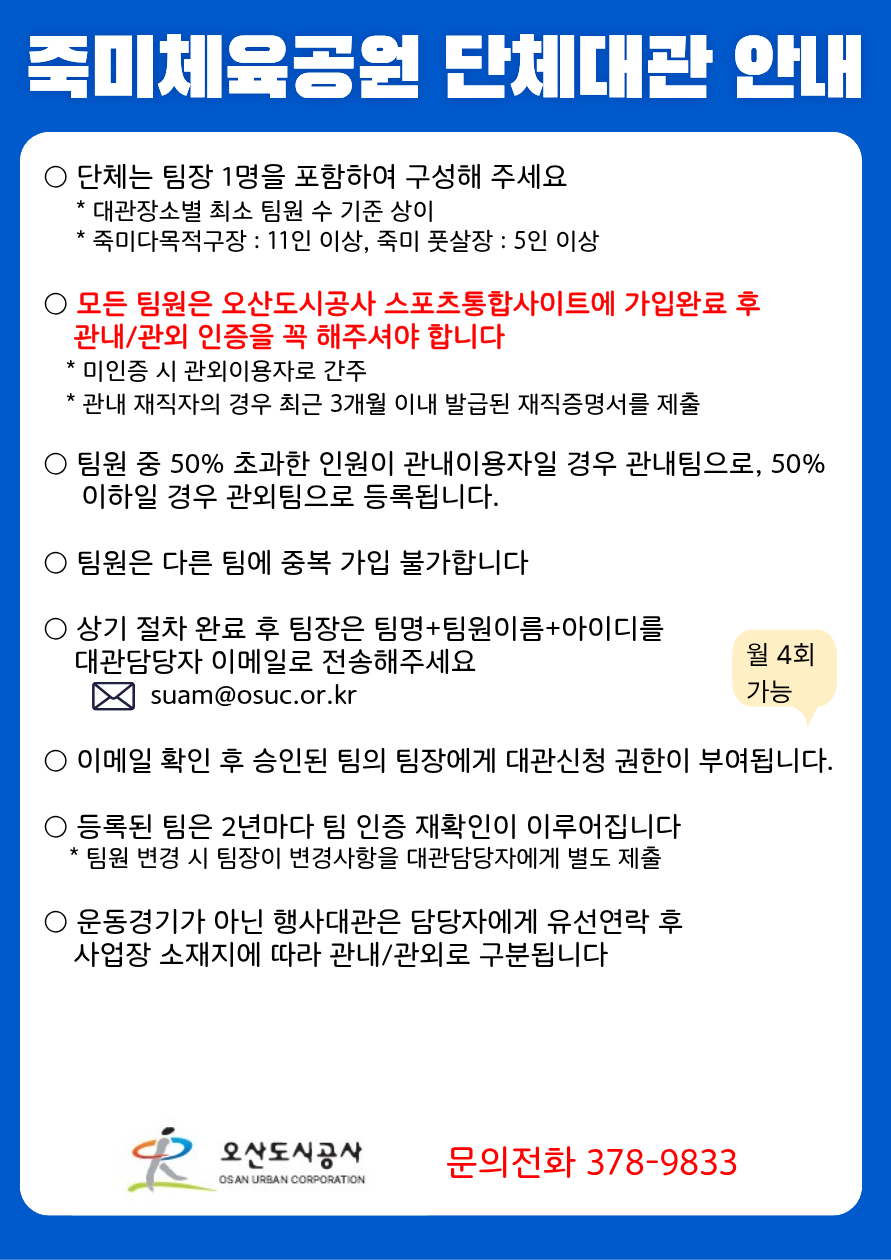 죽미체육공원 단체대관 안내

○ 단체는 팀장 1명을 포함하여 구성해 주세요
* 대관장소별 최소 팀원 수 기준 상이
* 죽미다목적구장 : 11인 이상, 죽미 풋살장 : 5인 이상

○ 모든 팀원은 오산도시공사 스포츠통합사이트에 가입완료 후 관내/관외 인증을 꼭 해주셔야 합니다
* 미인증 시 관외이용자로 간주
* 관내 재직자의 경우 최근 3개월 이내 발급된 재직증명서를 제출

○ 팀원 중 50% 초과한 인원이 관내이용자일 경우 관내팀으로, 50% 이하일 경우 관외팀으로 등록됩니다.

○ 팀원은 다른 팀에 중복 가입 불가합니다

○ 상기 절차 완료 후 팀장은 팀명+팀원이름+아이디를 대관담당자 이메일로 전송해주세요
suam@osuc.or.kr

월 4회 가능

○ 이메일 확인 후 승인된 팀의 팀장에게 대관신청 권한이 부여됩니다.

○ 등록된 팀은 2년마다 팀 인증 재확인이 이루어집니다
* 팀원 변경 시 팀장이 변경사항을 대관담당자에게 별도 제출

○ 운동경기가 아닌 행사대관은 담당자에게 유선연락 후 사업장 소재지에 따라 관내/관외로 구분됩니다

오산도시공사
OSAN URBAN CORPORATION

문의전화 378-9833